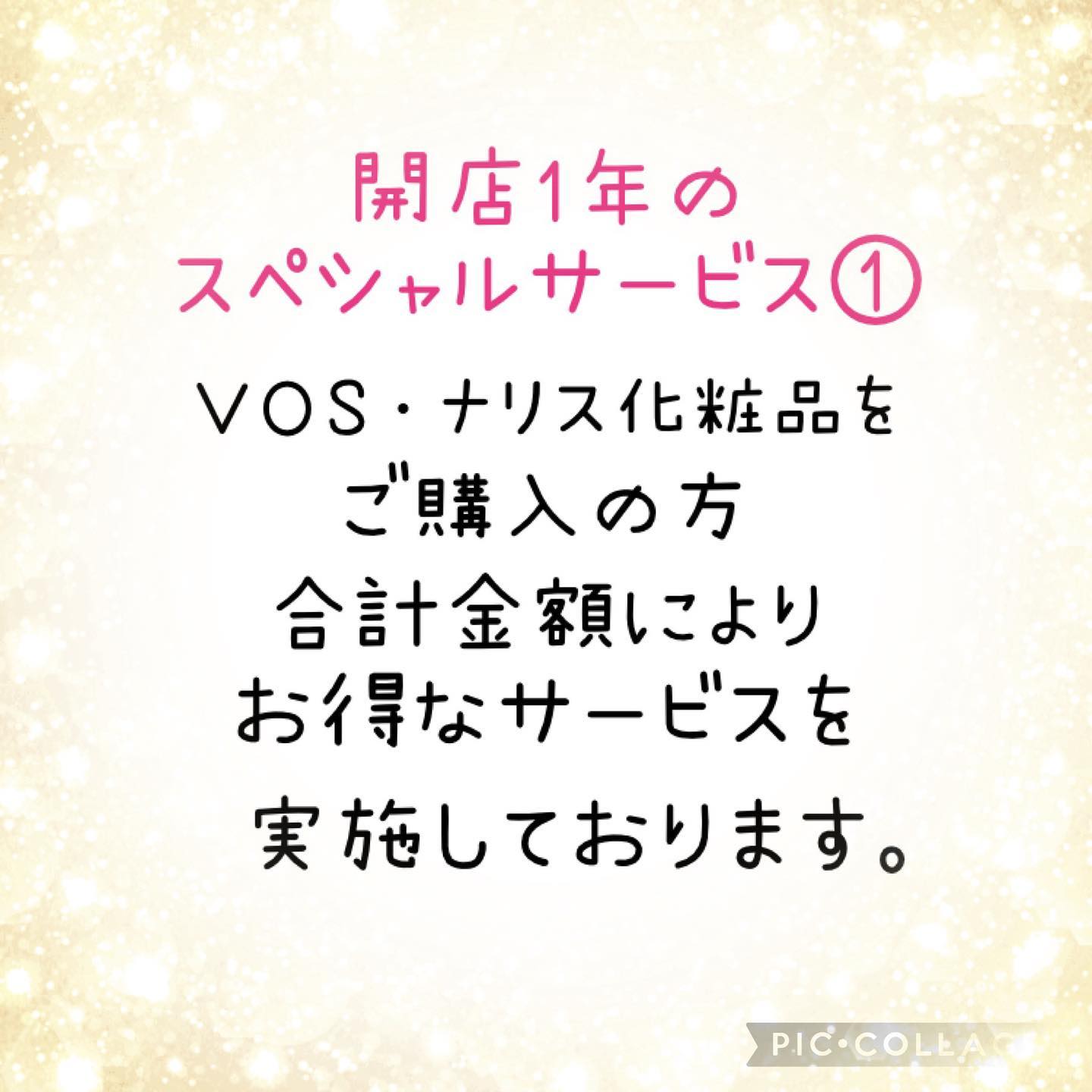 開店1年の
スペシャルサービス①

VOS・ナリス化粧品を
ご購入の方
合計金額により
お得なサービスを
実施しております。

PIC•COLLAG